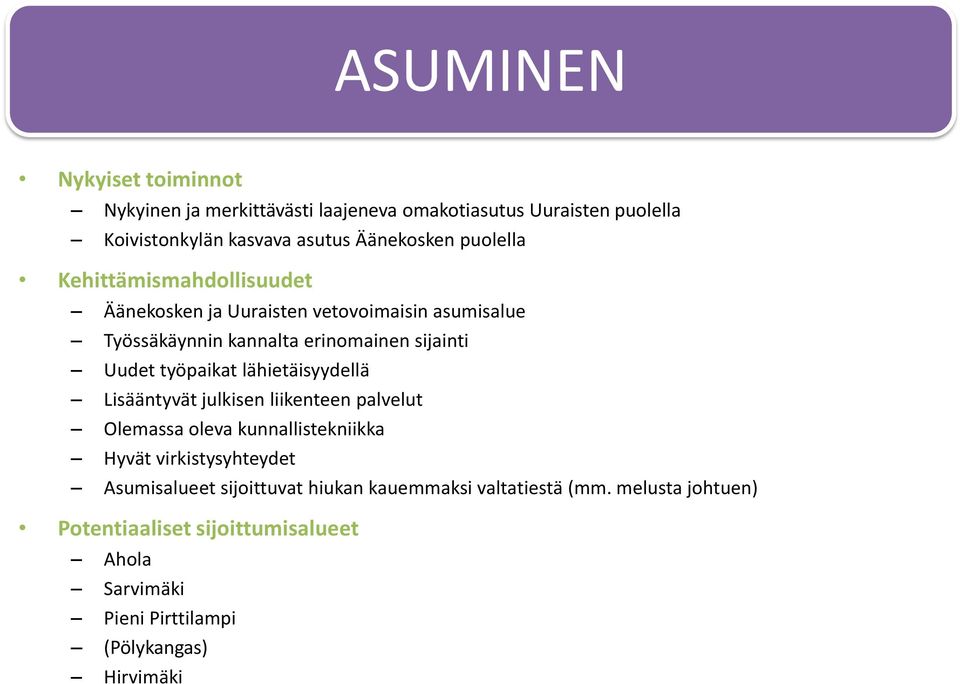 ASUMINEN

• Nykyiset toiminnot
– Nykyinen ja merkittävästi laajeneva omakotiasutus Uuraisten puolella
– Koivistonkylän kasvava asutus Äänekosken puolella

• Kehittämismahdollisuudet
– Äänekosken ja Uuraisten vetovoimaisin asumisalue
– Työssäkäynnin kannalta erinomainen sijainti
– Uudet työpaikat lähietäisyydellä
– Lisääntyvät julkisen liikenteen palvelut
– Olemassa oleva kunnallistekniikka
– Hyvät virkistysyhteydet
– Asumisalueet sijoittuvat hiukan kauemmaksi valtatiestä (mm. melusta johtuen)

• Potentiaaliset sijoittumisalueet
– Ahola
– Sarvimäki
– Pieni Pirttilampi
– (Pölykangas)
– Hirvimäki